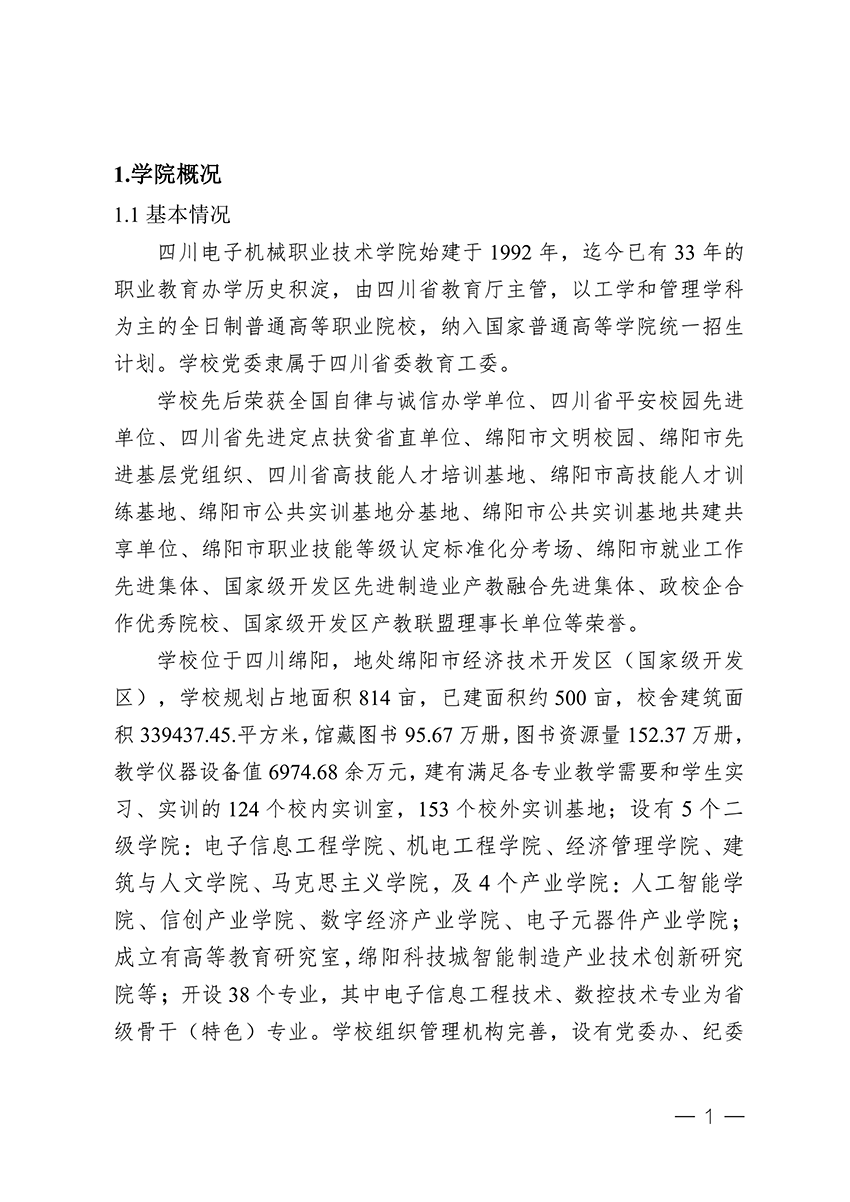 1.学院概况

1.1 基本情况

四川电子机械职业技术学院始建于 1992 年，迄今已有 33 年的职业教育办学历史积淀，由四川省教育厅主管，以工学和管理学科为主的全日制普通高等职业院校，纳入国家普通高等学院统一招生计划。学校党委隶属于四川省委教育工委。

学校先后荣获全国自律与诚信办学单位、四川省平安校园先进单位、四川省先进定点扶贫省直单位、绵阳市文明校园、绵阳市先进基层党组织、四川省高技能人才培训基地、绵阳市高技能人才训练基地、绵阳市公共实训基地分基地、绵阳市公共实训基地共建共享单位、绵阳市职业技能等级认定标准化分考场、绵阳市就业工作先进集体、国家级开发区先进制造业产教融合先进集体、政校企合作优秀院校、国家级开发区产教联盟理事长单位等荣誉。

学校位于四川绵阳，地处绵阳市经济技术开发区（国家级开发区），学校规划占地面积 814 亩，已建面积约 500 亩，校舍建筑面积 339437.45.平方米，馆藏图书 95.67 万册，图书资源量 152.37 万册，教学仪器设备值 6974.68 余万元，建有满足各专业教学需要和学生实习、实训的 124 个校内实训室，153 个校外实训基地；设有 5 个二级学院：电子信息工程学院、机电工程学院、经济管理学院、建筑与人文学院、马克思主义学院，及 4 个产业学院：人工智能学院、信创产业学院、数字经济产业学院、电子元器件产业学院；成立有高等教育研究室，绵阳科技城智能制造产业技术创新研究院等；开设 38 个专业，其中电子信息工程技术、数控技术专业为省级骨干（特色）专业。学校组织管理机构完善，设有党委办、纪委

— 1 —